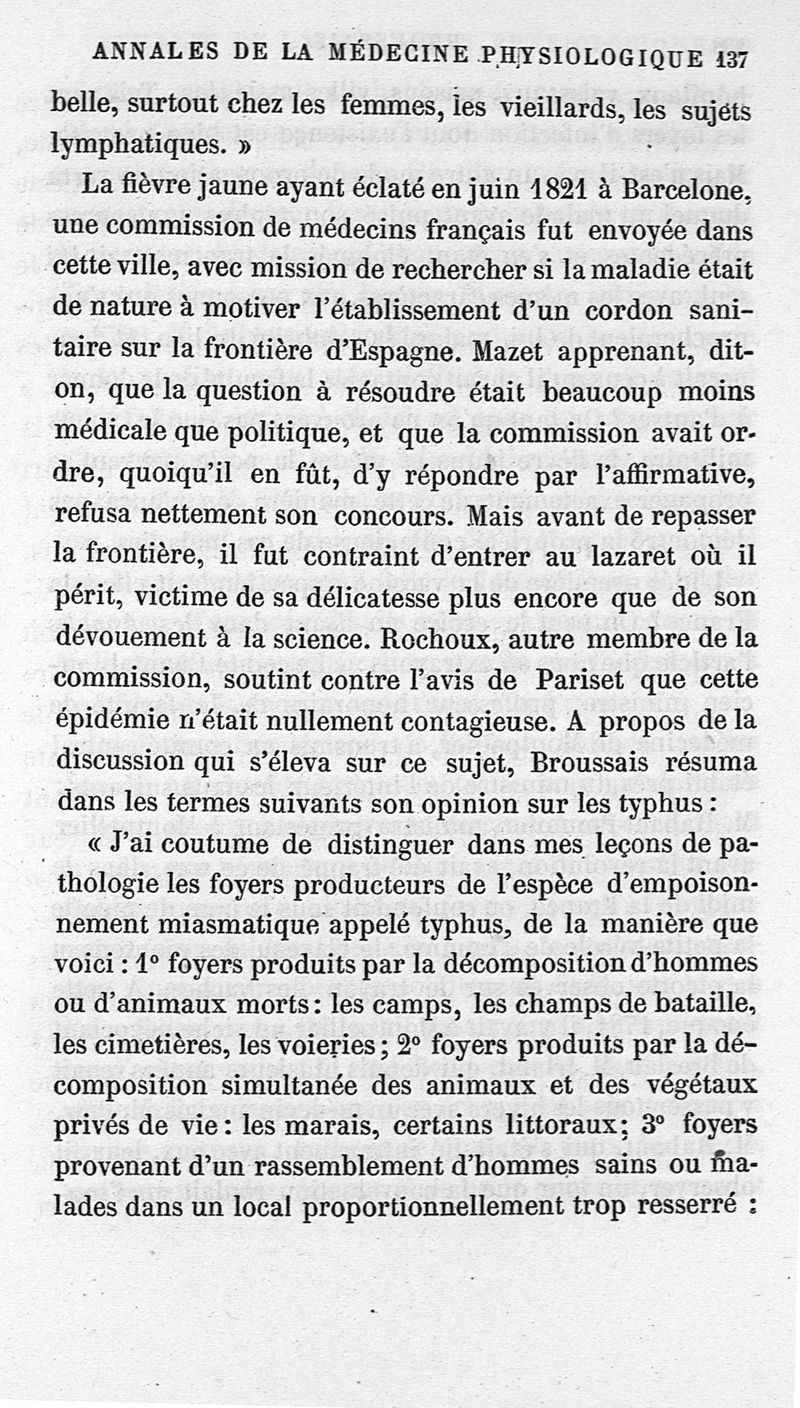 ANNALES DE LA MÉDECINE PHYSIOLOGIQUE 137

belle, surtout chez les femmes, les vieillards, les sujets lymphatiques. »

La fièvre jaune ayant éclaté en juin 1821 à Barcelone, une commission de médecins français fut envoyée dans cette ville, avec mission de rechercher si la maladie était de nature à motiver l'établissement d'un cordon sanitaire sur la frontière d'Espagne. Mazet apprenant, dit-on, que la question à résoudre était beaucoup moins médicale que politique, et que la commission avait ordre, quoiqu'il en fût, d'y répondre par l'affirmative, refusa nettement son concours. Mais avant de repasser la frontière, il fut contraint d'entrer au lazaret où il périt, victime de sa délicatesse plus encore que de son dévouement à la science. Rochoux, autre membre de la commission, soutint contre l'avis de Pariset que cette épidémie n'était nullement contagieuse. A propos de la discussion qui s'éleva sur ce sujet, Broussais résuma dans les termes suivants son opinion sur les typhus :

« J'ai coutume de distinguer dans mes leçons de pathologie les foyers producteurs de l'espèce d'empoisonnement miasmatique appelé typhus, de la manière que voici : 1° foyers produits par la décomposition d'hommes ou d'animaux morts : les camps, les champs de bataille, les cimetières, les voieries ; 2° foyers produits par la décomposition simultanée des animaux et des végétaux privés de vie : les marais, certains littoraux ; 3° foyers provenant d'un rassemblement d'hommes sains ou malades dans un local proportionnellement trop resserré :